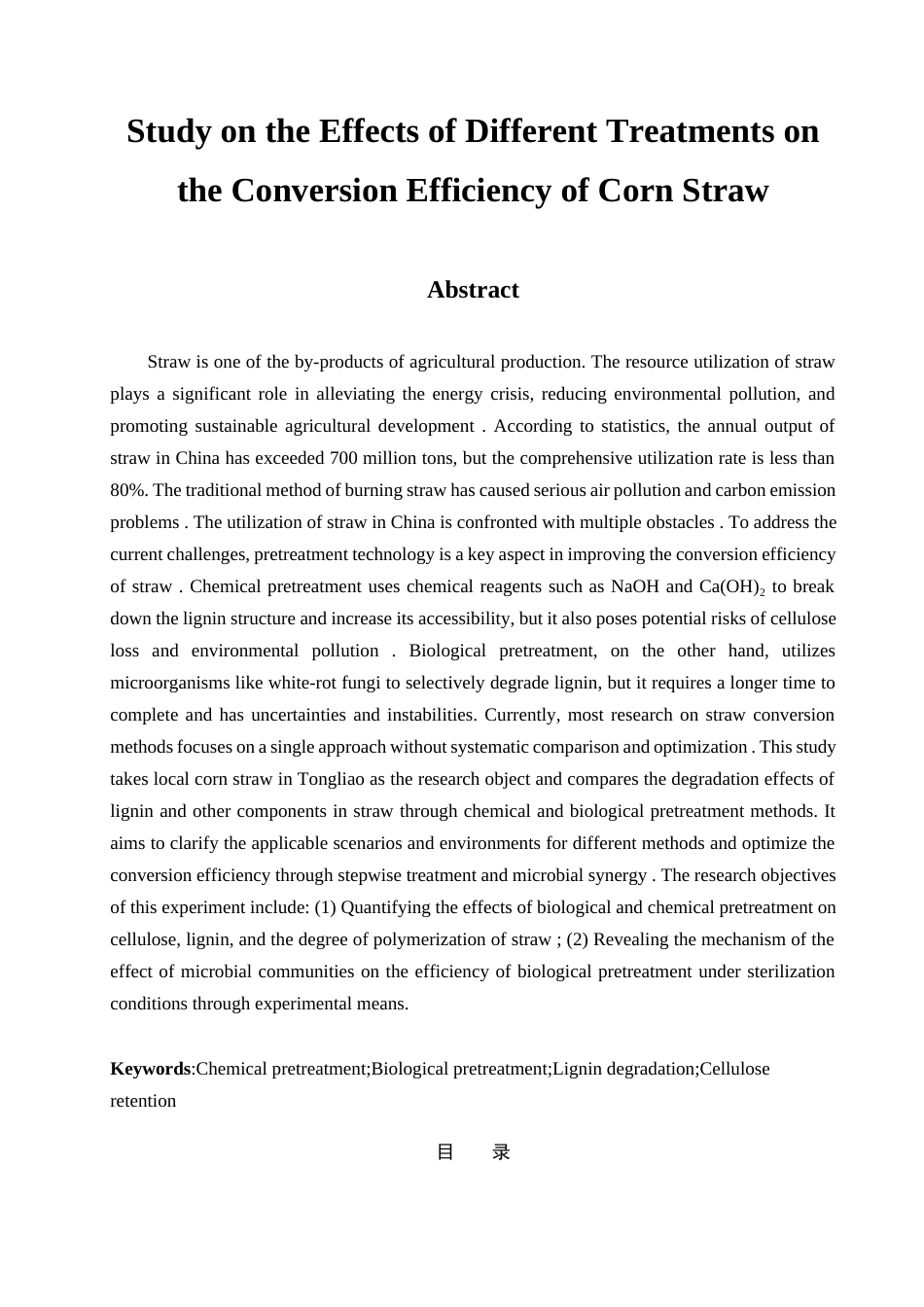 Study on the Effects of Different Treatments on the Conversion Efficiency of Corn Straw

Abstract

Straw is one of the by-products of agricultural production. The resource utilization of straw plays a significant role in alleviating the energy crisis, reducing environmental pollution, and promoting sustainable agricultural development . According to statistics, the annual output of straw in China has exceeded 700 million tons, but the comprehensive utilization rate is less than 80%. The traditional method of burning straw has caused serious air pollution and carbon emission problems . The utilization of straw in China is confronted with multiple obstacles . To address the current challenges, pretreatment technology is a key aspect in improving the conversion efficiency of straw . Chemical pretreatment uses chemical reagents such as NaOH and $Ca(OH)_2$ to break down the lignin structure and increase its accessibility, but it also poses potential risks of cellulose loss and environmental pollution . Biological pretreatment, on the other hand, utilizes microorganisms like white-rot fungi to selectively degrade lignin, but it requires a longer time to complete and has uncertainties and instabilities. Currently, most research on straw conversion methods focuses on a single approach without systematic comparison and optimization . This study takes local corn straw in Tongliao as the research object and compares the degradation effects of lignin and other components in straw through chemical and biological pretreatment methods. It aims to clarify the applicable scenarios and environments for different methods and optimize the conversion efficiency through stepwise treatment and microbial synergy . The research objectives of this experiment include: (1) Quantifying the effects of biological and chemical pretreatment on cellulose, lignin, and the degree of polymerization of straw ; (2) Revealing the mechanism of the effect of microbial communities on the efficiency of biological pretreatment under sterilization conditions through experimental means.

Keywords:Chemical pretreatment;Biological pretreatment;Lignin degradation;Cellulose retention

目 录